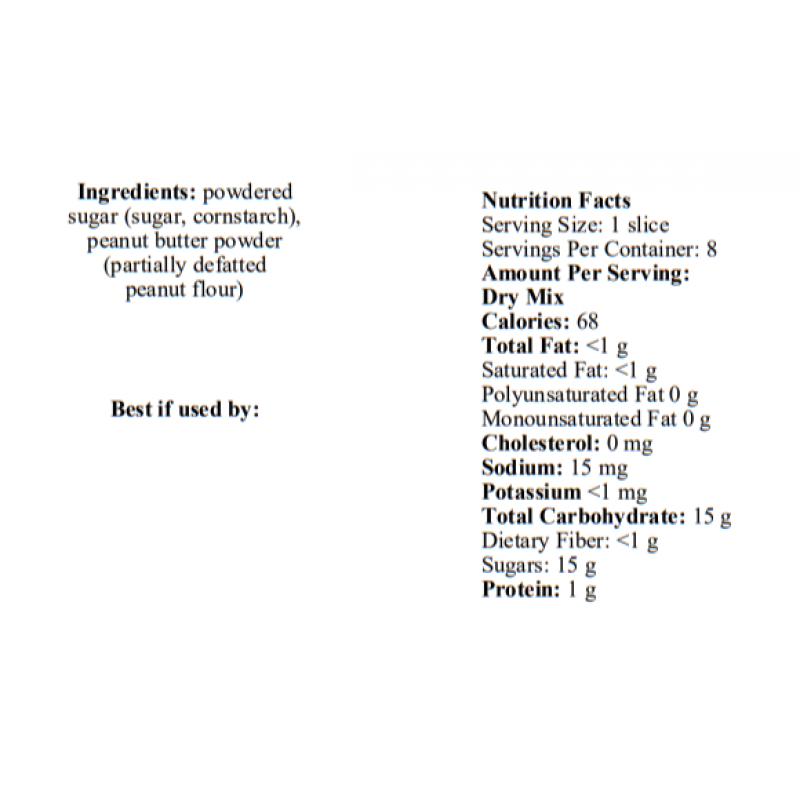 Ingredients: powdered sugar (sugar, cornstarch), peanut butter powder (partially defatted peanut flour)

Best if used by:

Nutrition Facts
Serving Size: 1 slice
Servings Per Container: 8
Amount Per Serving:
Dry Mix
Calories: 68
Total Fat: <1 g
Saturated Fat: <1 g
Polyunsaturated Fat 0 g
Monounsaturated Fat 0 g
Cholesterol: 0 mg
Sodium: 15 mg
Potassium <1 mg
Total Carbohydrate: 15 g
Dietary Fiber: <1 g
Sugars: 15 g
Protein: 1 g